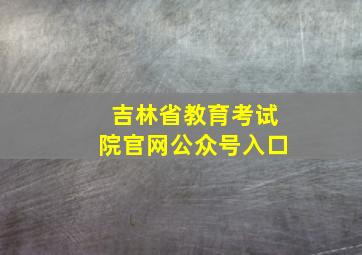 吉林省教育考试院官网公众号入口